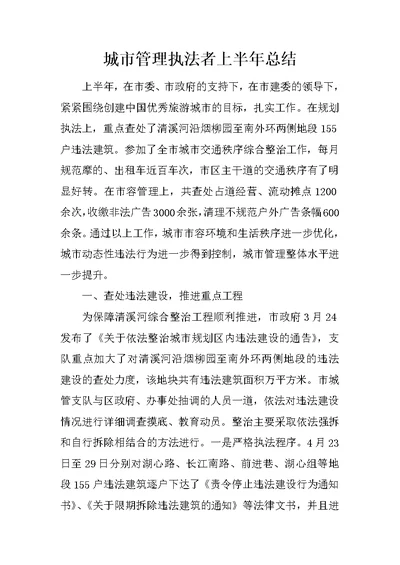 城市管理执法者上半年总结

上半年，在市委、市政府的支持下，在市建委的领导下，紧紧围绕创建中国优秀旅游城市的目标，扎实工作。在规划执法上，重点查处了清溪河沿烟柳园至南外环两侧地段155户违法建筑。参加了全市城市交通秩序综合整治工作，每月规范摩的、出租车近百车次，市区主干道的交通秩序有了明显好转。在市容管理上，共查处占道经营、流动摊点1200余次，收缴非法广告3000余张，清理不规范户外广告条幅600余条。通过以上工作，城市市容环境和生活秩序进一步优化，城市动态性违法行为进一步得到控制，城市管理整体水平进一步提升。

一、查处违法建设，推进重点工程

为保障清溪河综合整治工程顺利推进，市政府3月24发布了《关于依法整治城市规划区内违法建设的通告》，支队重点加大了对清溪河沿烟柳园至南外环两侧地段的违法建设的查处力度，该地块共有违法建筑面积万平方米。市城管支队与区政府、办事处抽调的人员一道，依法对违法建设情况进行详细调查摸底、教育动员。整治主要采取依法强拆和自行拆除相结合的方法进行。一是严格执法程序。4月23日至29日分别对湖心路、长江南路、前进巷、湖心组等地段155户违法建筑逐户下达了《责令停止违法建设行为通知书》、《关于限期拆除违法建筑的通知》等法律文书，并且进